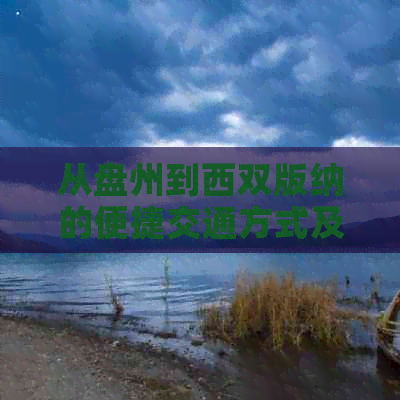 从盘州到西双版纳的便捷交通方式及